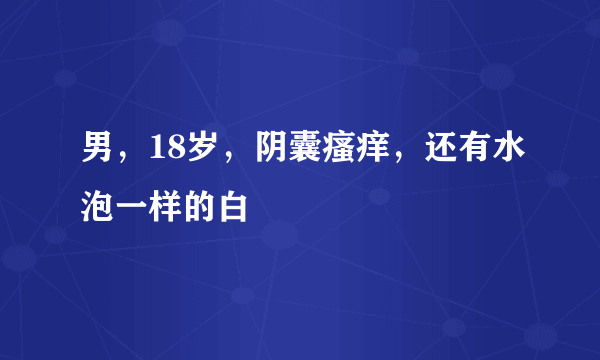 男，18岁，阴囊瘙痒，还有水泡一样的白